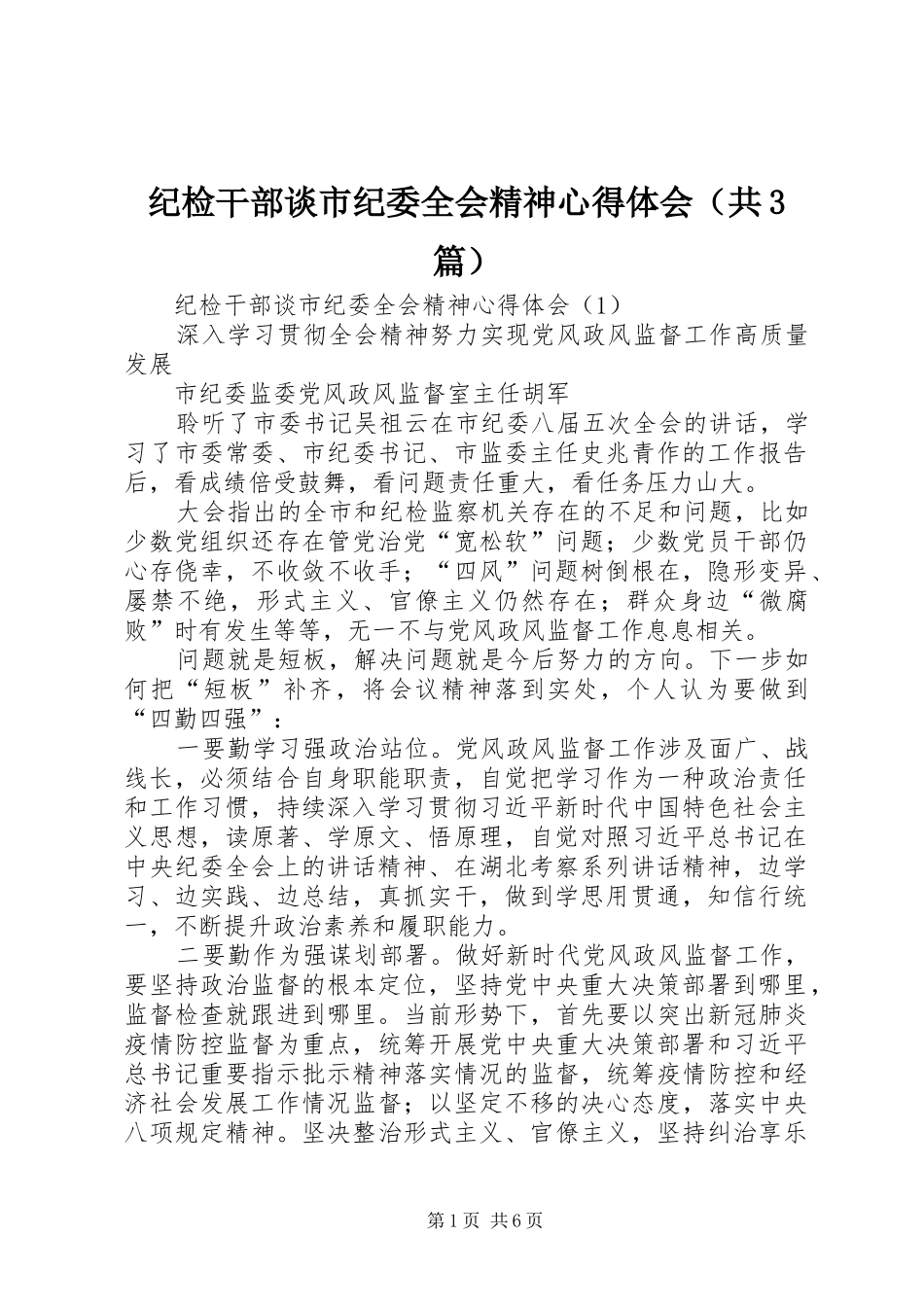 纪检干部谈市纪委全会精神心得体会（共3篇）

纪检干部谈市纪委全会精神心得体会（1）

深入学习贯彻全会精神努力实现党风政风监督工作高质量发展

市纪委监委党风政风监督室主任胡军

聆听了市委书记吴祖云在市纪委八届五次全会的讲话，学习了市委常委、市纪委书记、市监委主任史兆青作的工作报告后，看成绩倍受鼓舞，看问题责任重大，看任务压力山大。

大会指出的全市和纪检监察机关存在的不足和问题，比如少数党组织还存在管党治党“宽松软”问题；少数党员干部仍心存侥幸，不收敛不收手；“四风”问题树倒根在，隐形变异、屡禁不绝，形式主义、官僚主义仍然存在；群众身边“微腐败”时有发生等等，无一不与党风政风监督工作息息相关。

问题就是短板，解决问题就是今后努力的方向。下一步如何把“短板”补齐，将会议精神落到实处，个人认为要做到“四勤四强”：

一要勤学习强政治站位。党风政风监督工作涉及面广、战线长，必须结合自身职能职责，自觉把学习作为一种政治责任和工作习惯，持续深入学习贯彻习近平新时代中国特色社会主义思想，读原著、学原文、悟原理，自觉对照习近平总书记在中央纪委全会上的讲话精神、在湖北考察系列讲话精神，边学习、边实践、边总结，真抓实干，做到学思用贯通，知信行统一，不断提升政治素养和履职能力。

二要勤作为强谋划部署。做好新时代党风政风监督工作，要坚持政治监督的根本定位，坚持党中央重大决策部署到哪里，监督检查就跟进到哪里。当前形势下，首先要以突出新冠肺炎疫情防控监督为重点，统筹开展党中央重大决策部署和习近平总书记重要指示批示精神落实情况的监督，统筹疫情防控和经济社会发展工作情况监督；以坚定不移的决心态度，落实中央八项规定精神。坚决整治形式主义、官僚主义，坚持纠治享乐

第1页 共6页